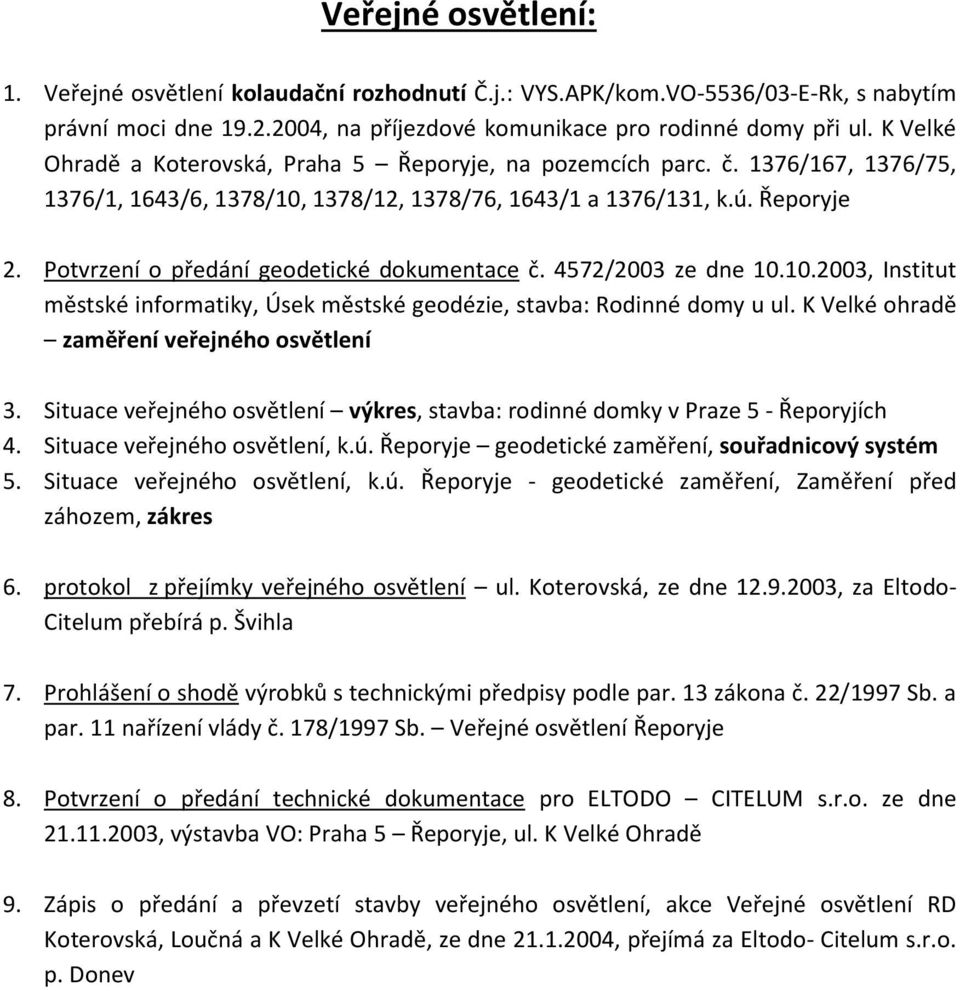 Veřejné osvětlení:

1. Veřejné osvětlení kolaudační rozhodnutí Č.j.: VYS.APK/kom.VO-5536/03-E-Rk, s nabytím právní moci dne 19.2.2004, na příjezdové komunikace pro rodinné domy při ul. K Velké Ohradě a Koterovská, Praha 5 – Řeporyje, na pozemcích parc. č. 1376/167, 1376/75, 1376/1, 1643/6, 1378/10, 1378/12, 1378/76, 1643/1 a 1376/131, k.ú. Řeporyje

2. Potvrzení o předání geodetické dokumentace č. 4572/2003 ze dne 10.10.2003, Institut městské informatiky, Úsek městské geodézie, stavba: Rodinné domy u ul. K Velké ohradě – zaměření veřejného osvětlení

3. Situace veřejného osvětlení – výkres, stavba: rodinné domky v Praze 5 - Řeporyjích
4. Situace veřejného osvětlení, k.ú. Řeporyje – geodetické zaměření, souřadnicový systém
5. Situace veřejného osvětlení, k.ú. Řeporyje - geodetické zaměření, Zaměření před záhozem, zákres

6. protokol z přejímky veřejného osvětlení – ul. Koterovská, ze dne 12.9.2003, za Eltodo-Citelum přebírá p. Švihla

7. Prohlášení o shodě výrobků s technickými předpisy podle par. 13 zákona č. 22/1997 Sb. a par. 11 nařízení vlády č. 178/1997 Sb. – Veřejné osvětlení Řeporyje

8. Potvrzení o předání technické dokumentace pro ELTODO – CITELUM s.r.o. ze dne 21.11.2003, výstavba VO: Praha 5 – Řeporyje, ul. K Velké Ohradě

9. Zápis o předání a převzetí stavby veřejného osvětlení, akce Veřejné osvětlení RD Koterovská, Loučná a K Velké Ohradě, ze dne 21.1.2004, přejímá za Eltodo- Citelum s.r.o. p. Donev